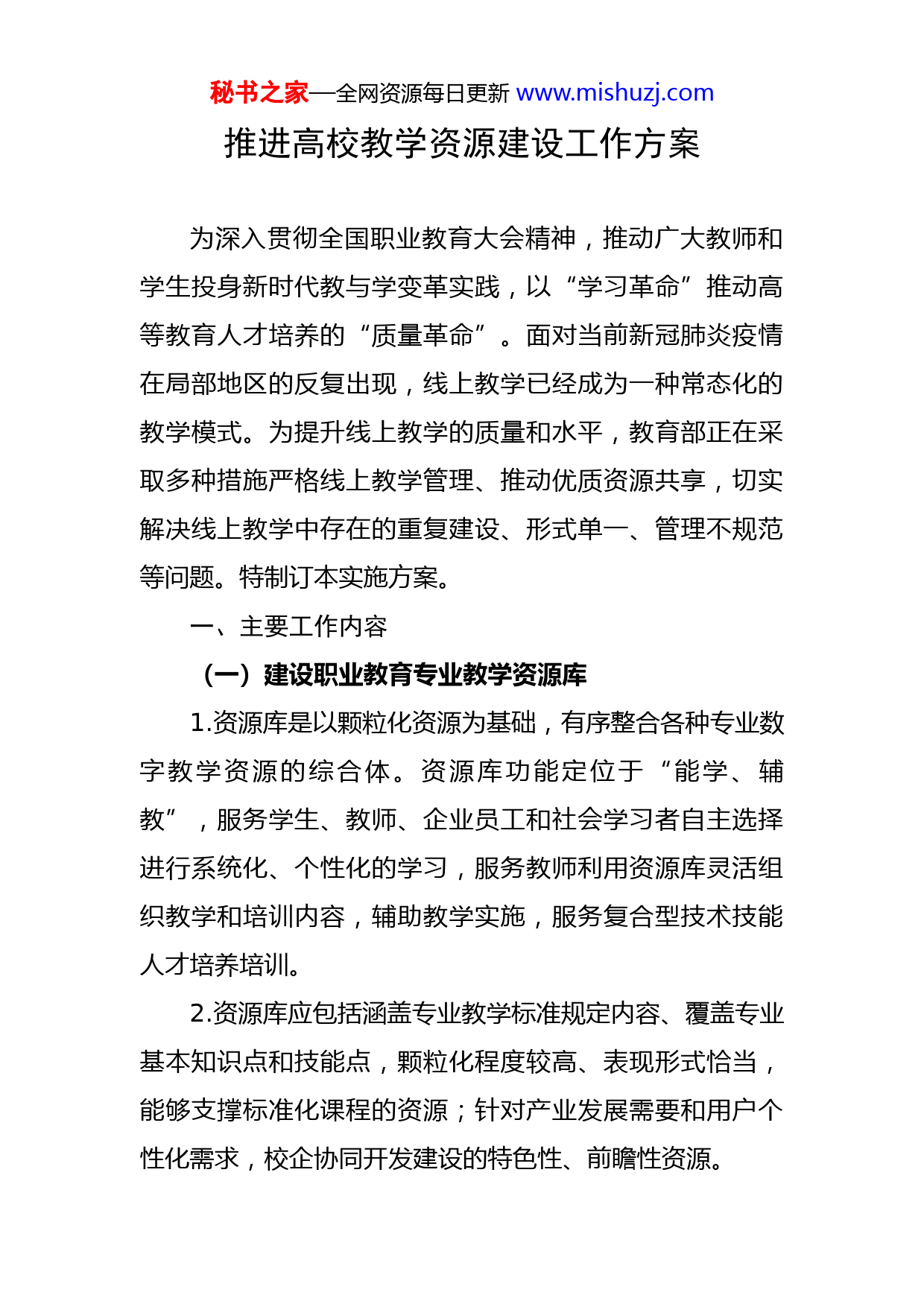 秘书之家—全网资源每日更新 www.mishuzj.com

推进高校教学资源建设工作方案

为深入贯彻全国职业教育大会精神，推动广大教师和学生投身新时代教与学变革实践，以“学习革命”推动高等教育人才培养的“质量革命”。面对当前新冠肺炎疫情在局部地区的反复出现，线上教学已经成为一种常态化的教学模式。为提升线上教学的质量和水平，教育部正在采取多种措施严格线上教学管理、推动优质资源共享，切实解决线上教学中存在的重复建设、形式单一、管理不规范等问题。特制订本实施方案。

一、主要工作内容

（一）建设职业教育专业教学资源库

1.资源库是以颗粒化资源为基础，有序整合各种专业数字教学资源的综合体。资源库功能定位于“能学、辅教”，服务学生、教师、企业员工和社会学习者自主选择进行系统化、个性化的学习，服务教师利用资源库灵活组织教学和培训内容，辅助教学实施，服务复合型技术技能人才培养培训。

2.资源库应包括涵盖专业教学标准规定内容、覆盖专业基本知识点和技能点，颗粒化程度较高、表现形式恰当，能够支撑标准化课程的资源；针对产业发展需要和用户个性化需求，校企协同开发建设的特色性、前瞻性资源。